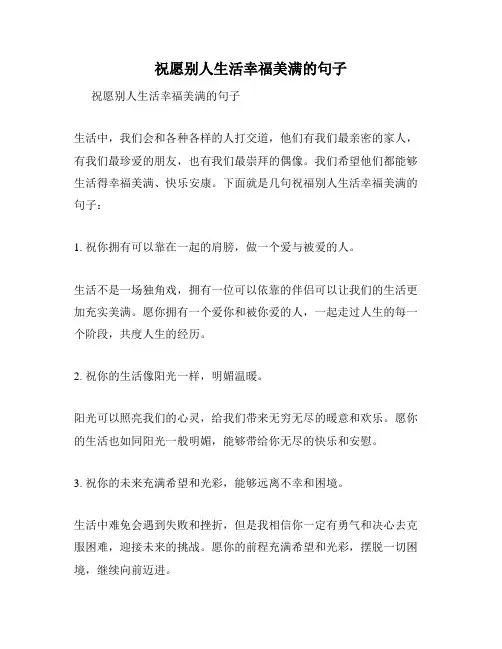 祝愿别人生活幸福美满的句子

祝愿别人生活幸福美满的句子

生活中，我们会和各种各样的人打交道，他们有我们最亲密的家人，有我们最珍爱的朋友，也有我们最崇拜的偶像。我们希望他们都能够生活得幸福美满、快乐安康。下面就是几句祝福别人生活幸福美满的句子：

1. 祝你拥有可以靠在一起的肩膀，做一个爱与被爱的人。

生活不是一场独角戏，拥有一位可以依靠的伴侣可以让我们的生活更加充实美满。愿你拥有一个爱你和被你爱的人，一起走过人生的每一个阶段，共度人生的经历。

2. 祝你的生活像阳光一样，明媚温暖。

阳光可以照亮我们的心灵，给我们带来无穷无尽的暖意和欢乐。愿你的生活也如同阳光一般明媚，能够带给你无尽的快乐和安慰。

3. 祝你的未来充满希望和光彩，能够远离不幸和困境。

生活中难免会遇到失败和挫折，但是我相信你一定有勇气和决心去克服困难，迎接未来的挑战。愿你的前程充满希望和光彩，摆脱一切困境，继续向前迈进。